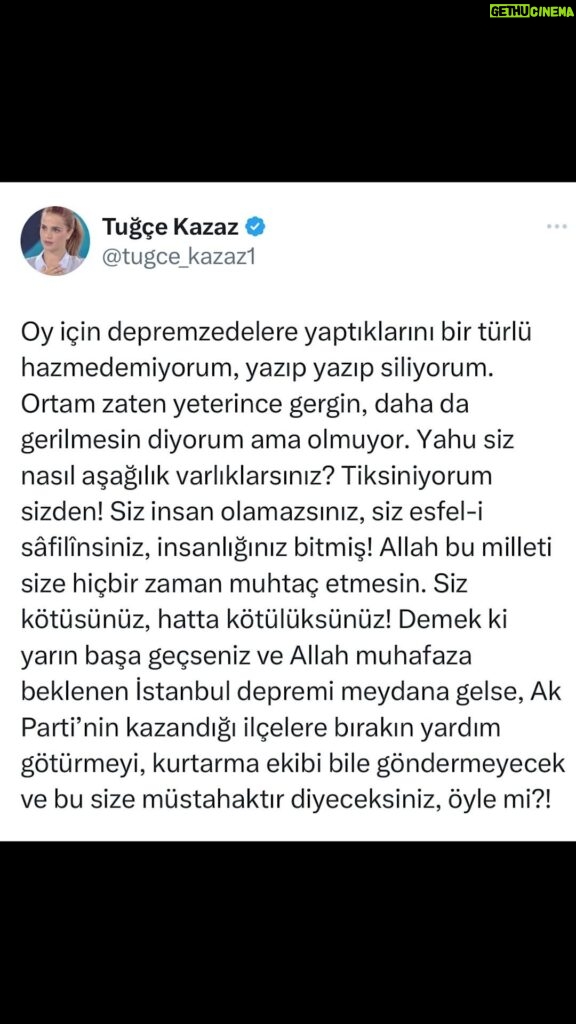 GETHUCINEMA

Tuğçe Kazaz
@tugce_kazaz1

Oy için depremzedelere yaptıklarını bir türlü hazmedemiyorum, yazıp yazıp siliyorum. Ortam zaten yeterince gergin, daha da gerilmesin diyorum ama olmuyor. Yahu siz nasıl aşağılık varlıklarsınız? Tiksiniyorum sizden! Siz insan olamazsınız, siz esfel-i sâfilînsiniz, insanlığınız bitmiş! Allah bu milleti size hiçbir zaman muhtaç etmesin. Siz kötüsünüz, hatta kötülüksünüz! Demek ki yarın başa geçseniz ve Allah muhafaza beklenen İstanbul depremi meydana gelse, Ak Parti'nin kazandığı ilçelere bırakın yardım götürmeyi, kurtarma ekibi bile göndermeyecek ve bu size müstahaktır diyeceksiniz, öyle mi?!